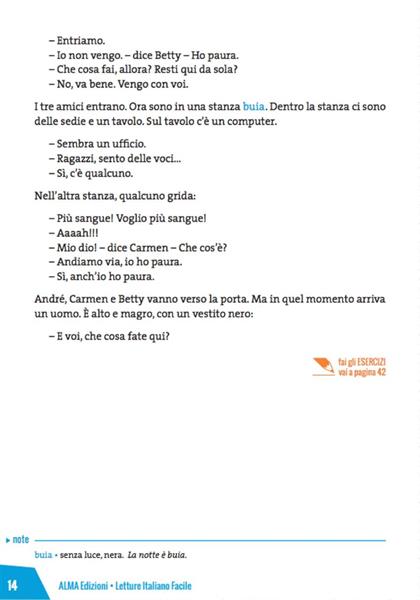 – Entriamo.
– Io non vengo. – dice Betty – Ho paura.
– Che cosa fai, allora? Resti qui da sola?
– No, va bene. Vengo con voi.

I tre amici entrano. Ora sono in una stanza buia. Dentro la stanza ci sono delle sedie e un tavolo. Sul tavolo c'è un computer.

– Sembra un ufficio.
– Ragazzi, sento delle voci...
– Sì, c'è qualcuno.

Nell'altra stanza, qualcuno grida:

– Più sangue! Voglio più sangue!
– Aaaah!!!
– Mio dio! – dice Carmen – Che cos'è?
– Andiamo via, io ho paura.
– Sì, anch'io ho paura.

André, Carmen e Betty vanno verso la porta. Ma in quel momento arriva un uomo. È alto e magro, con un vestito nero:

– E voi, che cosa fate qui?

fai gli ESERCIZI
vai a pagina 42

▸ note

buia • senza luce, nera. La notte è buia.

14 ALMA Edizioni • Letture Italiano Facile